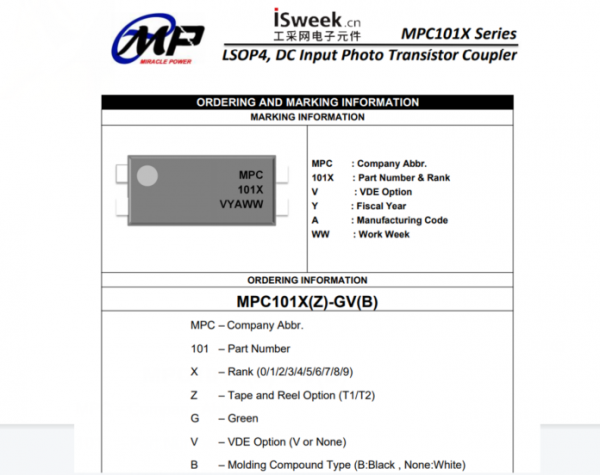 MP
MIRACLE POWER

iSweek.cn
工采网电子元件

MPC101X Series
LSOP4, DC Input Photo Transistor Coupler

ORDERING AND MARKING INFORMATION

MARKING INFORMATION

MPC
101X
VYAWW

MPC : Company Abbr.
101X : Part Number & Rank
V : VDE Option
Y : Fiscal Year
A : Manufacturing Code
WW : Work Week

ORDERING INFORMATION

MPC101X(Z)-GV(B)

MPC – Company Abbr.
101 – Part Number
X – Rank (0/1/2/3/4/5/6/7/8/9)
Z – Tape and Reel Option (T1/T2)
G – Green
V – VDE Option (V or None)
B – Molding Compound Type (B:Black , None:White)